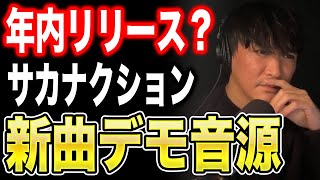 年内リリース？
サカナクション
新曲デモ音源